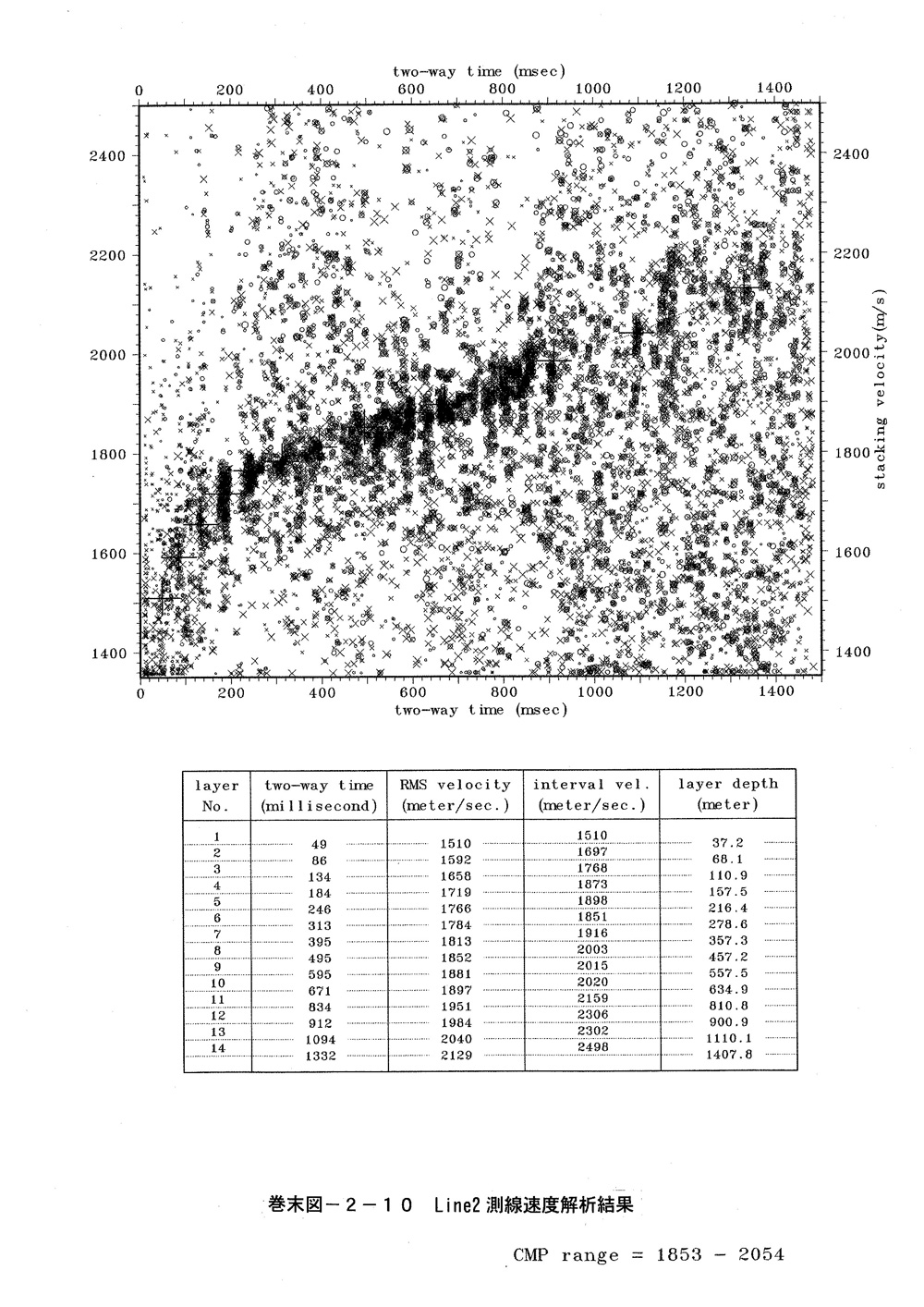 two-way time (msec)

0 200 400 600 800 1000 1200 1400

2400 2200 2000 1800 1600 1400

2400 2200 2000 1800 1600 1400

stacking velocity(m/s)

0 200 400 600 800 1000 1200 1400

two-way time (msec)

| layer No. | two-way time (millisecond) | RMS velocity (meter/sec.) | interval vel. (meter/sec.) | layer depth (meter) |
|---|---|---|---|---|
| 1 | 49 | 1510 | 1510 | 37.2 |
| 2 | 86 | 1592 | 1697 | 68.1 |
| 3 | 134 | 1658 | 1768 | 110.9 |
| 4 | 184 | 1719 | 1873 | 157.5 |
| 5 | 246 | 1766 | 1898 | 216.4 |
| 6 | 313 | 1784 | 1851 | 278.6 |
| 7 | 395 | 1813 | 1916 | 357.3 |
| 8 | 495 | 1852 | 2003 | 457.2 |
| 9 | 595 | 1881 | 2015 | 557.5 |
| 10 | 671 | 1897 | 2020 | 634.9 |
| 11 | 834 | 1951 | 2159 | 810.8 |
| 12 | 912 | 1984 | 2306 | 900.9 |
| 13 | 1094 | 2040 | 2302 | 1110.1 |
| 14 | 1332 | 2129 | 2498 | 1407.8 |

巻末図－２－１０ Line2 測線速度解析結果

CMP range = 1853 - 2054